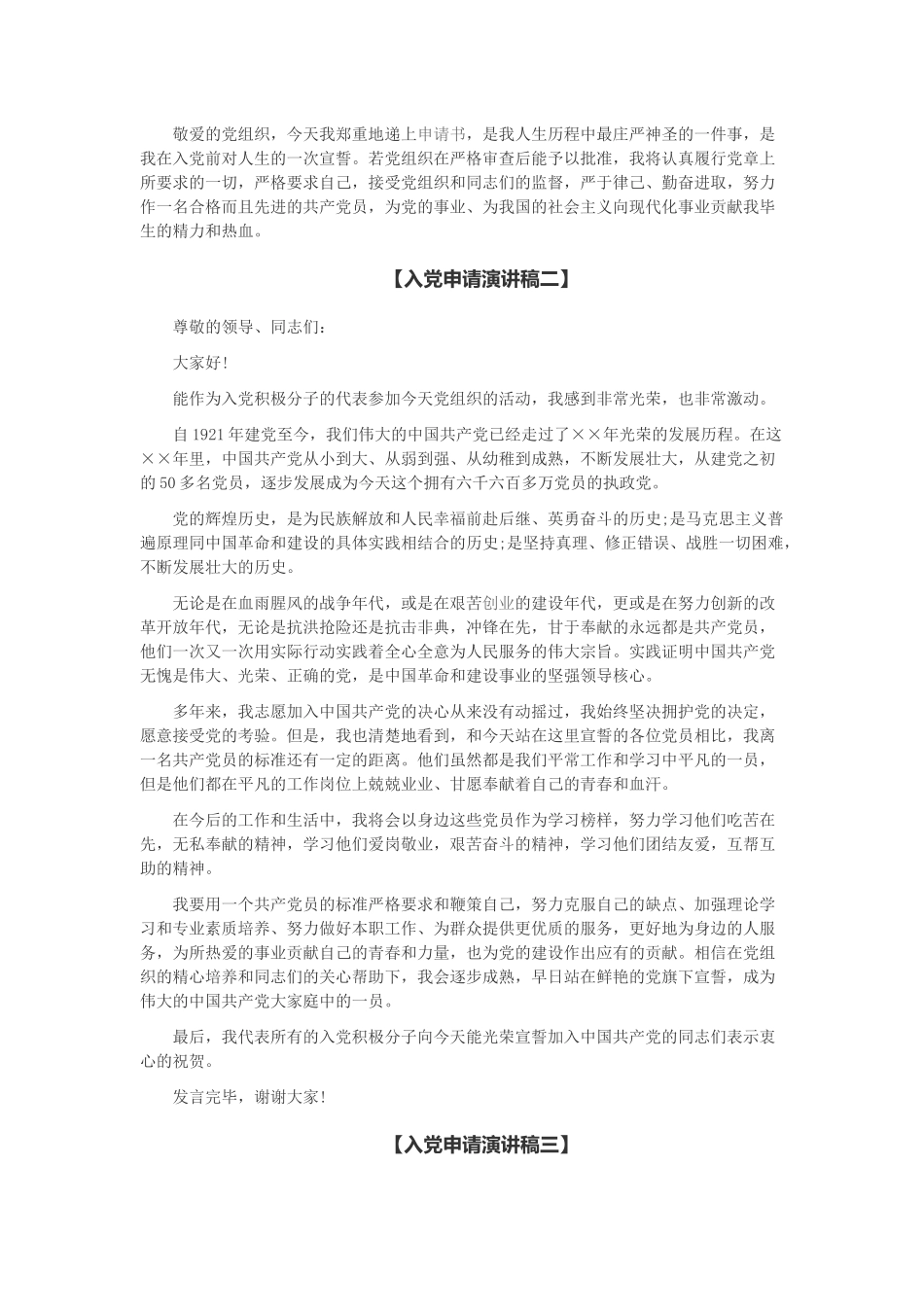 敬爱的党组织，今天我郑重地递上申请书，是我人生历程中最庄严神圣的一件事，是我在入党前对人生的一次宣誓。若党组织在严格审查后能予以批准，我将认真履行党章上所要求的一切，严格要求自己，接受党组织和同志们的监督，严于律己、勤奋进取，努力作一名合格而且先进的共产党员，为党的事业、为我国的社会主义向现代化事业贡献我毕生的精力和热血。

【入党申请演讲稿二】

尊敬的领导、同志们：

大家好!

能作为入党积极分子的代表参加今天党组织的活动，我感到非常光荣，也非常激动。

自1921年建党至今，我们伟大的中国共产党已经走过了××年光荣的发展历程。在这××年里，中国共产党从小到大、从弱到强、从幼稚到成熟，不断发展壮大，从建党之初的50多名党员，逐步发展成为今天这个拥有六千六百多万党员的执政党。

党的辉煌历史，是为民族解放和人民幸福前赴后继、英勇奋斗的历史;是马克思主义普遍原理同中国革命和建设的具体实践相结合的历史;是坚持真理、修正错误、战胜一切困难，不断发展壮大的历史。

无论是在血雨腥风的战争年代，或是在艰苦创业的建设年代，更或是在努力创新的改革开放年代，无论是抗洪抢险还是抗击非典，冲锋在先，甘于奉献的永远都是共产党员，他们一次又一次用实际行动实践着全心全意为人民服务的伟大宗旨。实践证明中国共产党无愧是伟大、光荣、正确的党，是中国革命和建设事业的坚强领导核心。

多年来，我志愿加入中国共产党的决心从来没有动摇过，我始终坚决拥护党的决定，愿意接受党的考验。但是，我也清楚地看到，和今天站在这里宣誓的各位党员相比，我离一名共产党员的标准还有一定的距离。他们虽然都是我们平常工作和学习中平凡的一员，但是他们都在平凡的工作岗位上兢兢业业、甘愿奉献着自己的青春和血汗。

在今后的工作和生活中，我将会以身边这些党员作为学习榜样，努力学习他们吃苦在先，无私奉献的精神，学习他们爱岗敬业，艰苦奋斗的精神，学习他们团结友爱，互帮互助的精神。

我要用一个共产党员的标准严格要求和鞭策自己，努力克服自己的缺点、加强理论学习和专业素质培养、努力做好本职工作、为群众提供更优质的服务，更好地为身边的人服务，为所热爱的事业贡献自己的青春和力量，也为党的建设作出应有的贡献。相信在党组织的精心培养和同志们的关心帮助下，我会逐步成熟，早日站在鲜艳的党旗下宣誓，成为伟大的中国共产党大家庭中的一员。

最后，我代表所有的入党积极分子向今天能光荣宣誓加入中国共产党的同志们表示衷心的祝贺。

发言完毕，谢谢大家!

【入党申请演讲稿三】